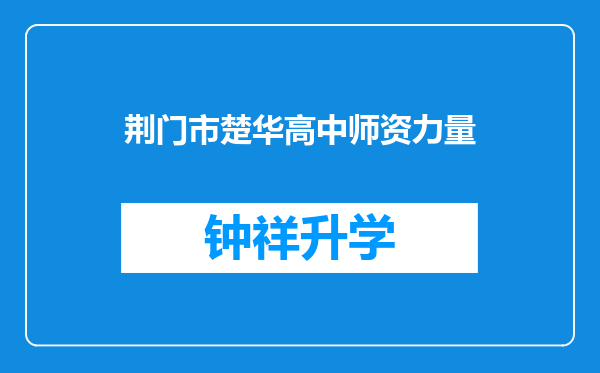 荆门市楚华高中师资力量

钟祥升学